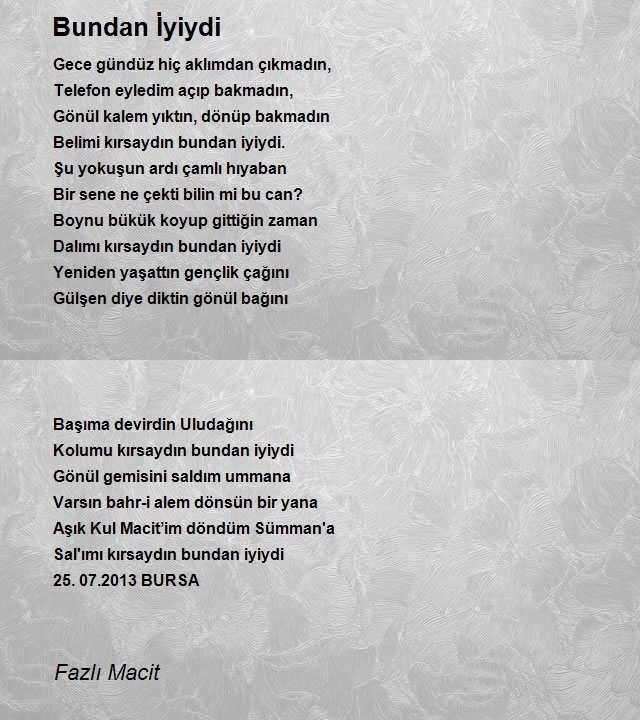 Bundan İyiydi

Gece gündüz hiç aklımdan çıkmadın,
Telefon eyledim açıp bakmadın,
Gönül kalem yıktın, dönüp bakmadın
Belimi kırsaydın bundan iyiydi.
Şu yokuşun ardı çamlı hıyaban
Bir sene ne çekti bilin mi bu can?
Boynu bükük koyup gittiğin zaman
Dalımı kırsaydın bundan iyiydi
Yeniden yaşattın gençlik çağını
Gülşen diye diktin gönül bağını

Başıma devirdin Uludağını
Kolumu kırsaydın bundan iyiydi
Gönül gemisini saldım ummana
Varsın bahr-i alem dönsün bir yana
Aşık Kul Macit'im döndüm Sümman'a
Sal'ımı kırsaydın bundan iyiydi
25. 07.2013 BURSA

Fazlı Macit